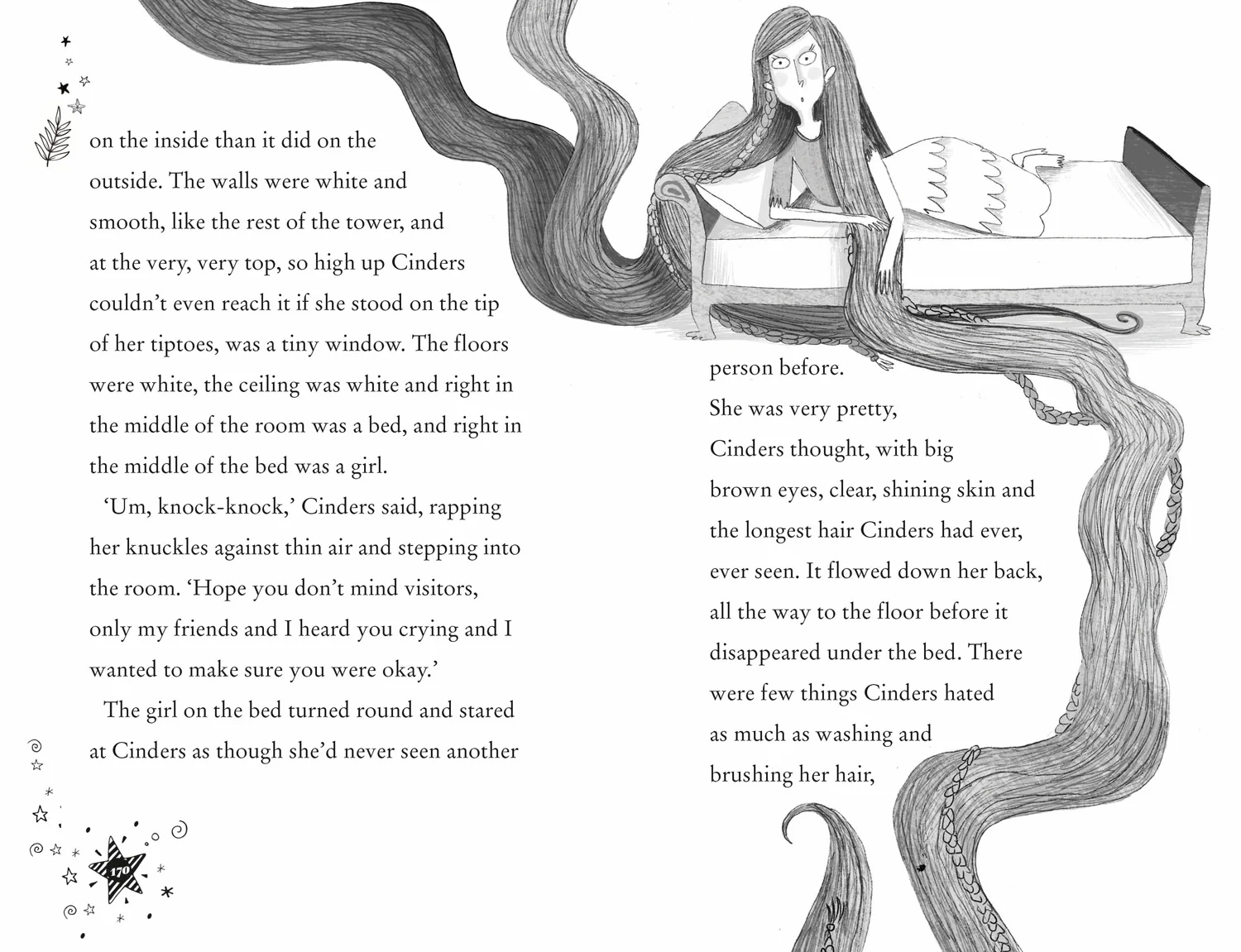 on the inside than it did on the outside. The walls were white and smooth, like the rest of the tower, and at the very, very top, so high up Cinders couldn't even reach it if she stood on the tip of her tiptoes, was a tiny window. The floors were white, the ceiling was white and right in the middle of the room was a bed, and right in the middle of the bed was a girl.

'Um, knock-knock,' Cinders said, rapping her knuckles against thin air and stepping into the room. 'Hope you don't mind visitors, only my friends and I heard you crying and I wanted to make sure you were okay.'

The girl on the bed turned round and stared at Cinders as though she'd never seen another

170

person before.

She was very pretty, Cinders thought, with big brown eyes, clear, shining skin and the longest hair Cinders had ever, ever seen. It flowed down her back, all the way to the floor before it disappeared under the bed. There were few things Cinders hated as much as washing and brushing her hair,